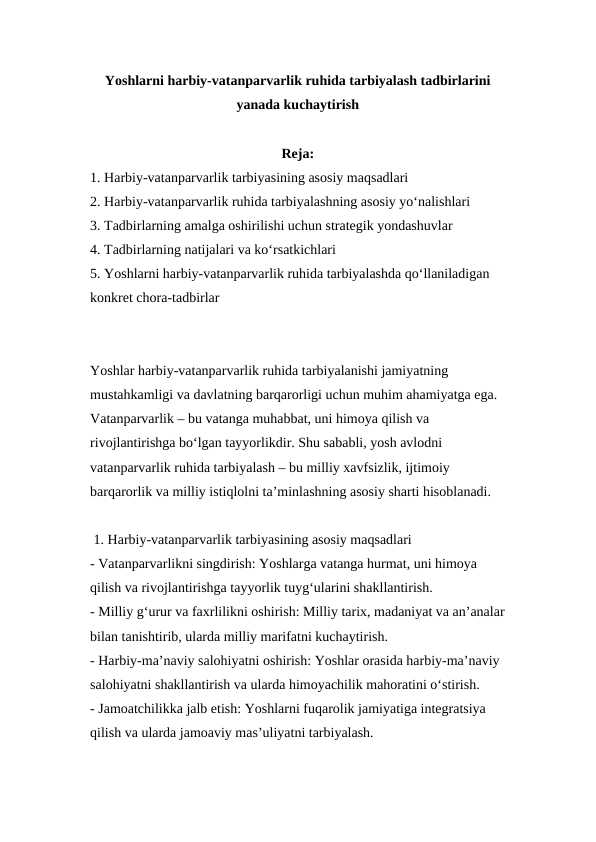 Yoshlarni harbiy-vatanparvarlik ruhida tarbiyalash tadbirlarini yanada kuchaytirish

Reja:
1. Harbiy-vatanparvarlik tarbiyasining asosiy maqsadlari
2. Harbiy-vatanparvarlik ruhida tarbiyalashning asosiy yo‘nalishlari
3. Tadbirlarning amalga oshirilishi uchun strategik yondashuvlar
4. Tadbirlarning natijalari va ko‘rsatkichlari
5. Yoshlarni harbiy-vatanparvarlik ruhida tarbiyalashda qo‘llaniladigan konkret chora-tadbirlar

Yoshlar harbiy-vatanparvarlik ruhida tarbiyalanishi jamiyatning mustahkamligi va davlatning barqarorligi uchun muhim ahamiyatga ega. Vatanparvarlik – bu vatanga muhabbat, uni himoya qilish va rivojlantirishga bo‘lgan tayyorlikdir. Shu sababli, yosh avlodni vatanparvarlik ruhida tarbiyalash – bu milliy xavfsizlik, ijtimoiy barqarorlik va milliy istiqlolni ta’minlashning asosiy sharti hisoblanadi.

1. Harbiy-vatanparvarlik tarbiyasining asosiy maqsadlari
- Vatanparvarlikni singdirish: Yoshlarga vatanga hurmat, uni himoya qilish va rivojlantirishga tayyorlik tuyg‘ularini shakllantirish.
- Milliy g‘urur va faxrlilikni oshirish: Milliy tarix, madaniyat va an’analar bilan tanishtirib, ularda milliy marifatni kuchaytirish.
- Harbiy-ma’naviy salohiyatni oshirish: Yoshlar orasida harbiy-ma’naviy salohiyatni shakllantirish va ularda himoyachilik mahoratini o‘stirish.
- Jamoatchilikka jalb etish: Yoshlarni fuqarolik jamiyatiga integratsiya qilish va ularda jamoaviy mas’uliyatni tarbiyalash.